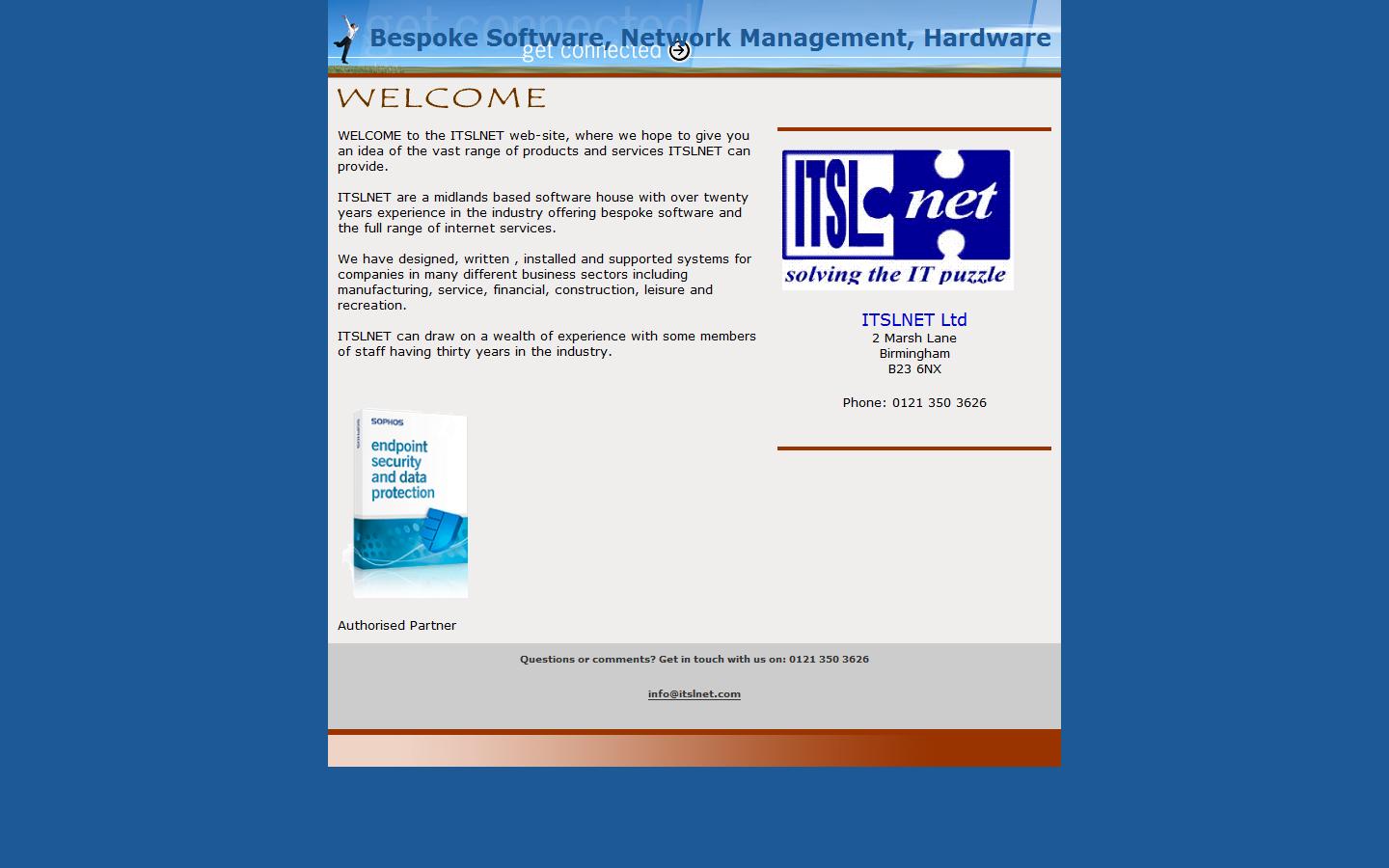 get connected
Bespoke Software, Network Management, Hardware
get connected

WELCOME

WELCOME to the ITSLNET web-site, where we hope to give you an idea of the vast range of products and services ITSLNET can provide.

ITSLNET are a midlands based software house with over twenty years experience in the industry offering bespoke software and the full range of internet services.

We have designed, written , installed and supported systems for companies in many different business sectors including manufacturing, service, financial, construction, leisure and recreation.

ITSLNET can draw on a wealth of experience with some members of staff having thirty years in the industry.

SOPHOS
endpoint security and data protection

Authorised Partner

ITSL net
solving the IT puzzle

ITSLNET Ltd
2 Marsh Lane
Birmingham
B23 6NX

Phone: 0121 350 3626

Questions or comments? Get in touch with us on: 0121 350 3626

info@itslnet.com